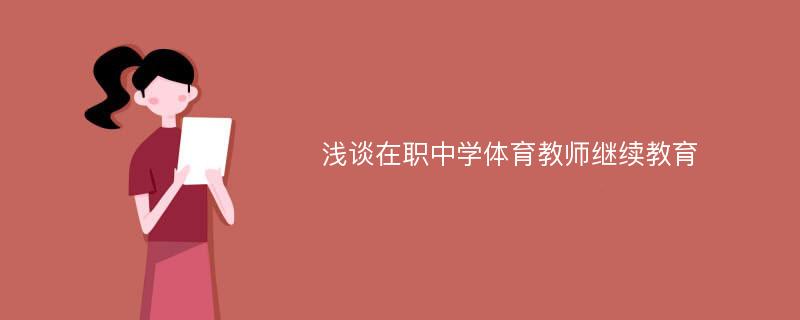 浅谈在职中学体育教师继续教育